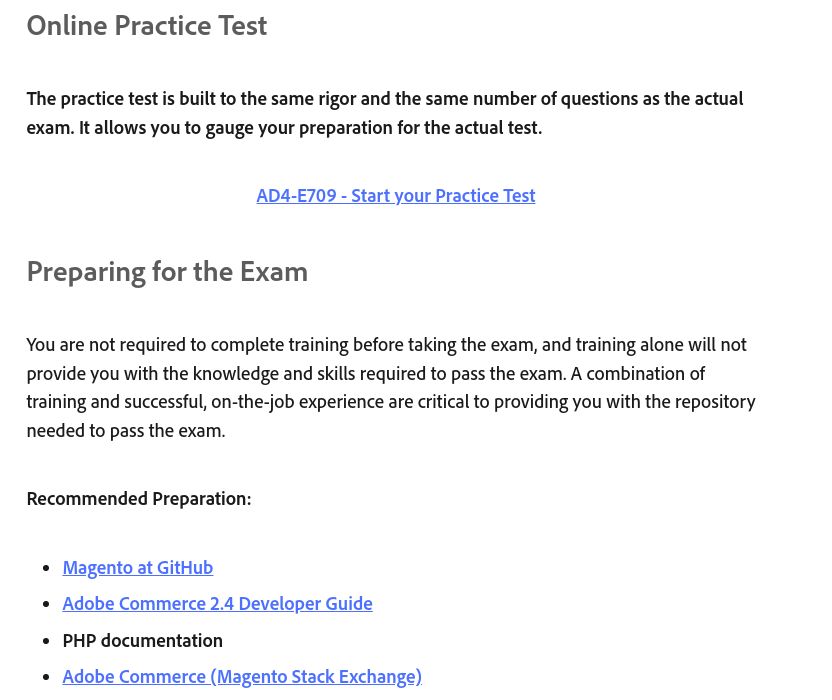 Online Practice Test

The practice test is built to the same rigor and the same number of questions as the actual exam. It allows you to gauge your preparation for the actual test.

AD4-E709 - Start your Practice Test

Preparing for the Exam

You are not required to complete training before taking the exam, and training alone will not provide you with the knowledge and skills required to pass the exam. A combination of training and successful, on-the-job experience are critical to providing you with the repository needed to pass the exam.

Recommended Preparation:

- Magento at GitHub
- Adobe Commerce 2.4 Developer Guide
- PHP documentation
- Adobe Commerce (Magento Stack Exchange)